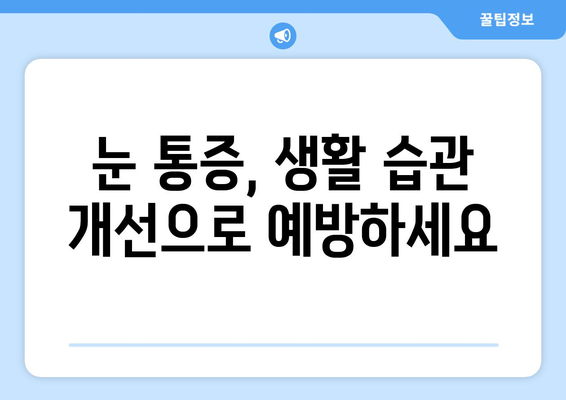 꿀팁정보

눈 통증, 생활 습관 개선으로 예방하세요